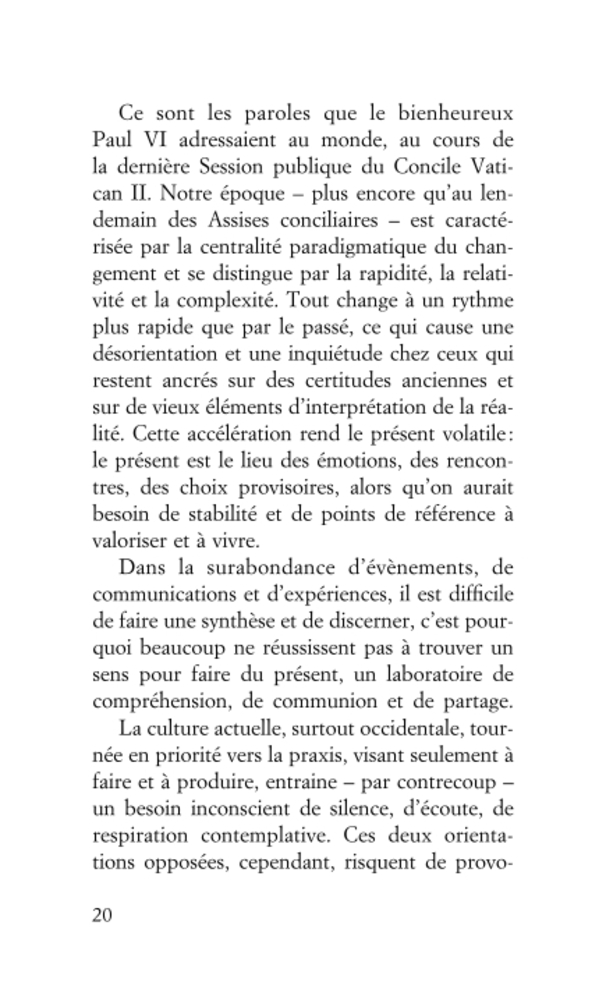 Ce sont les paroles que le bienheureux Paul VI adressaient au monde, au cours de la dernière Session publique du Concile Vatican II. Notre époque – plus encore qu'au lendemain des Assises conciliaires – est caractérisée par la centralité paradigmatique du changement et se distingue par la rapidité, la relativité et la complexité. Tout change à un rythme plus rapide que par le passé, ce qui cause une désorientation et une inquiétude chez ceux qui restent ancrés sur des certitudes anciennes et sur de vieux éléments d'interprétation de la réalité. Cette accélération rend le présent volatile: le présent est le lieu des émotions, des rencontres, des choix provisoires, alors qu'on aurait besoin de stabilité et de points de référence à valoriser et à vivre.

Dans la surabondance d'évènements, de communications et d'expériences, il est difficile de faire une synthèse et de discerner, c'est pourquoi beaucoup ne réussissent pas à trouver un sens pour faire du présent, un laboratoire de compréhension, de communion et de partage.

La culture actuelle, surtout occidentale, tournée en priorité vers la praxis, visant seulement à faire et à produire, entraine – par contrecoup – un besoin inconscient de silence, d'écoute, de respiration contemplative. Ces deux orientations opposées, cependant, risquent de provo-

20